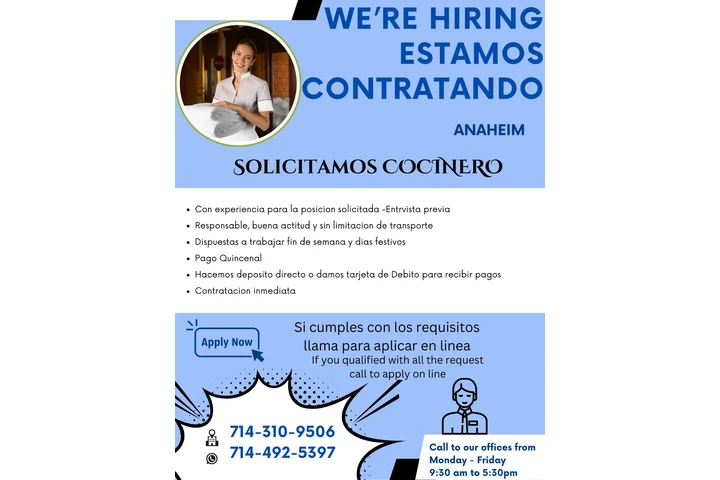 WE'RE HIRING
ESTAMOS
CONTRATANDO

ANAHEIM

SOLICITAMOS COCINERO

• Con experiencia para la posicion solicitada -Entrvista previa
• Responsable, buena actitud y sin limitacion de transporte
• Dispuestas a trabajar fin de semana y dias festivos
• Pago Quincenal
• Hacemos deposito directo o damos tarjeta de Debito para recibir pagos
• Contratacion inmediata

Apply Now

Si cumples con los requisitos llama para aplicar en linea
If you qualified with all the request call to apply on line

714-310-9506
714-492-5397

Call to our offices from Monday - Friday 9:30 am to 5:30pm